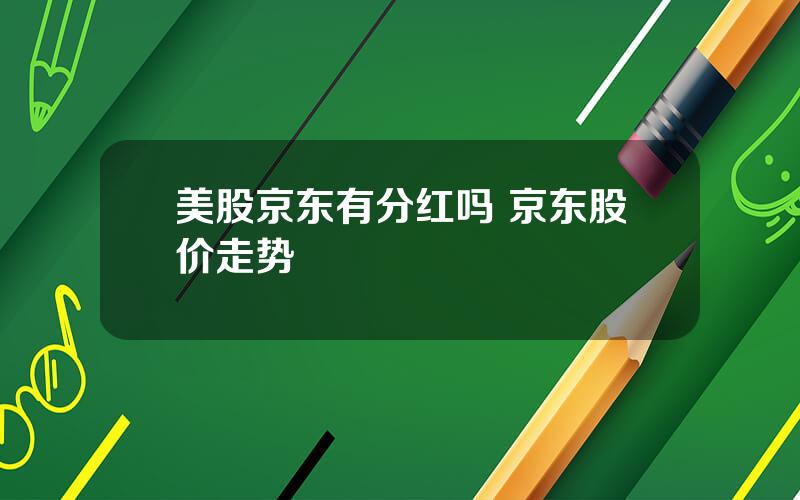 美股京东有分红吗 京东股价走势